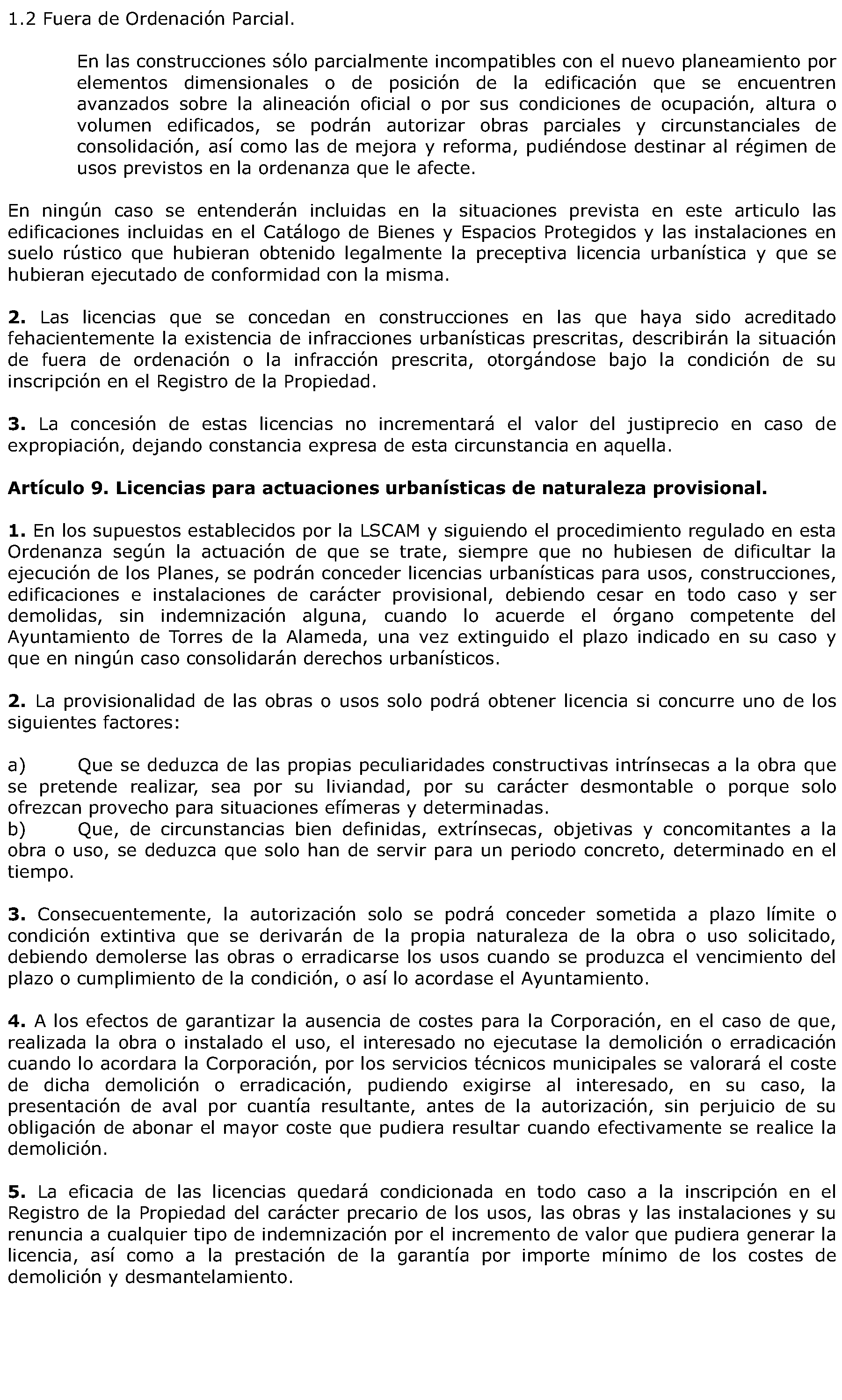 1.2 Fuera de Ordenación Parcial.

En las construcciones sólo parcialmente incompatibles con el nuevo planeamiento por elementos dimensionales o de posición de la edificación que se encuentren avanzados sobre la alineación oficial o por sus condiciones de ocupación, altura o volumen edificados, se podrán autorizar obras parciales y circunstanciales de consolidación, así como las de mejora y reforma, pudiéndose destinar al régimen de usos previstos en la ordenanza que le afecte.

En ningún caso se entenderán incluidas en la situaciones prevista en este articulo las edificaciones incluidas en el Catálogo de Bienes y Espacios Protegidos y las instalaciones en suelo rústico que hubieran obtenido legalmente la preceptiva licencia urbanística y que se hubieran ejecutado de conformidad con la misma.

2. Las licencias que se concedan en construcciones en las que haya sido acreditado fehacientemente la existencia de infracciones urbanísticas prescritas, describirán la situación de fuera de ordenación o la infracción prescrita, otorgándose bajo la condición de su inscripción en el Registro de la Propiedad.

3. La concesión de estas licencias no incrementará el valor del justiprecio en caso de expropiación, dejando constancia expresa de esta circunstancia en aquella.

Artículo 9. Licencias para actuaciones urbanísticas de naturaleza provisional.

1. En los supuestos establecidos por la LSCAM y siguiendo el procedimiento regulado en esta Ordenanza según la actuación de que se trate, siempre que no hubiesen de dificultar la ejecución de los Planes, se podrán conceder licencias urbanísticas para usos, construcciones, edificaciones e instalaciones de carácter provisional, debiendo cesar en todo caso y ser demolidas, sin indemnización alguna, cuando lo acuerde el órgano competente del Ayuntamiento de Torres de la Alameda, una vez extinguido el plazo indicado en su caso y que en ningún caso consolidarán derechos urbanísticos.

2. La provisionalidad de las obras o usos solo podrá obtener licencia si concurre uno de los siguientes factores:

a) Que se deduzca de las propias peculiaridades constructivas intrínsecas a la obra que se pretende realizar, sea por su liviandad, por su carácter desmontable o porque solo ofrezcan provecho para situaciones efímeras y determinadas.
b) Que, de circunstancias bien definidas, extrínsecas, objetivas y concomitantes a la obra o uso, se deduzca que solo han de servir para un periodo concreto, determinado en el tiempo.

3. Consecuentemente, la autorización solo se podrá conceder sometida a plazo límite o condición extintiva que se derivarán de la propia naturaleza de la obra o uso solicitado, debiendo demolerse las obras o erradicarse los usos cuando se produzca el vencimiento del plazo o cumplimiento de la condición, o así lo acordase el Ayuntamiento.

4. A los efectos de garantizar la ausencia de costes para la Corporación, en el caso de que, realizada la obra o instalado el uso, el interesado no ejecutase la demolición o erradicación cuando lo acordara la Corporación, por los servicios técnicos municipales se valorará el coste de dicha demolición o erradicación, pudiendo exigirse al interesado, en su caso, la presentación de aval por cuantía resultante, antes de la autorización, sin perjuicio de su obligación de abonar el mayor coste que pudiera resultar cuando efectivamente se realice la demolición.

5. La eficacia de las licencias quedará condicionada en todo caso a la inscripción en el Registro de la Propiedad del carácter precario de los usos, las obras y las instalaciones y su renuncia a cualquier tipo de indemnización por el incremento de valor que pudiera generar la licencia, así como a la prestación de la garantía por importe mínimo de los costes de demolición y desmantelamiento.